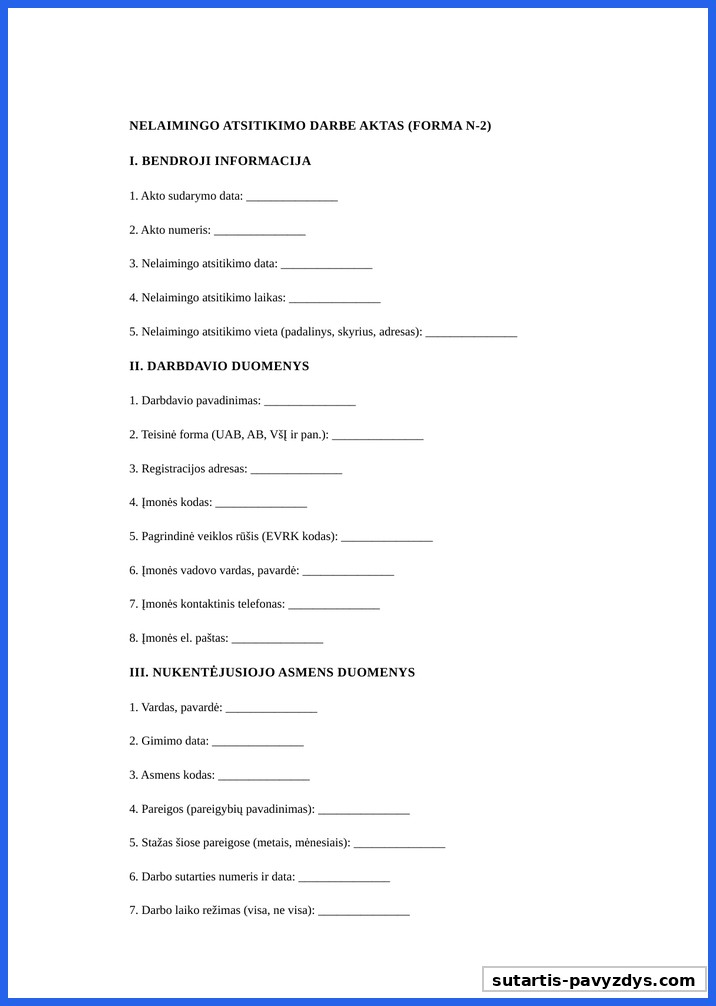 NELAIMINGO ATSITIKIMO DARBE AKTAS (FORMA N-2)

I. BENDROJI INFORMACIJA

1. Akto sudarymo data: _______________

2. Akto numeris: _______________

3. Nelaimingo atsitikimo data: _______________

4. Nelaimingo atsitikimo laikas: _______________

5. Nelaimingo atsitikimo vieta (padalinys, skyrius, adresas): _______________

II. DARBDAVIO DUOMENYS

1. Darbdavio pavadinimas: _______________

2. Teisinė forma (UAB, AB, VšĮ ir pan.): _______________

3. Registracijos adresas: _______________

4. Įmonės kodas: _______________

5. Pagrindinė veiklos rūšis (EVRK kodas): _______________

6. Įmonės vadovo vardas, pavardė: _______________

7. Įmonės kontaktinis telefonas: _______________

8. Įmonės el. paštas: _______________

III. NUKENTĖJUSIOJO ASMENS DUOMENYS

1. Vardas, pavardė: _______________

2. Gimimo data: _______________

3. Asmens kodas: _______________

4. Pareigos (pareigybių pavadinimas): _______________

5. Stažas šiose pareigose (metais, mėnesiais): _______________

6. Darbo sutarties numeris ir data: _______________

7. Darbo laiko režimas (visa, ne visa): _______________

sutartis-pavyzdys.com